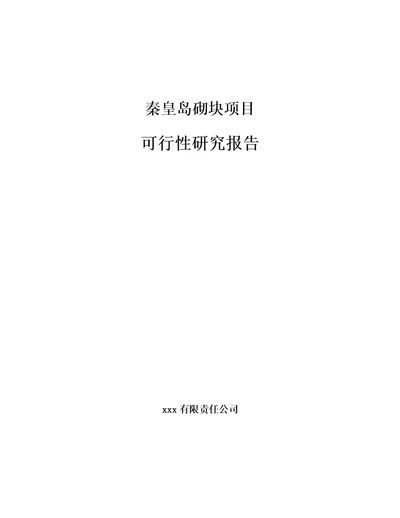 秦皇岛砌块项目

可行性研究报告

xxx 有限责任公司